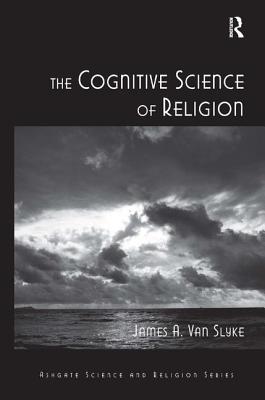 R

THE COGNITIVE SCIENCE OF RELIGION

JAMES A. VAN SLYKE

ASHGATE SCIENCE AND RELIGION SERIES